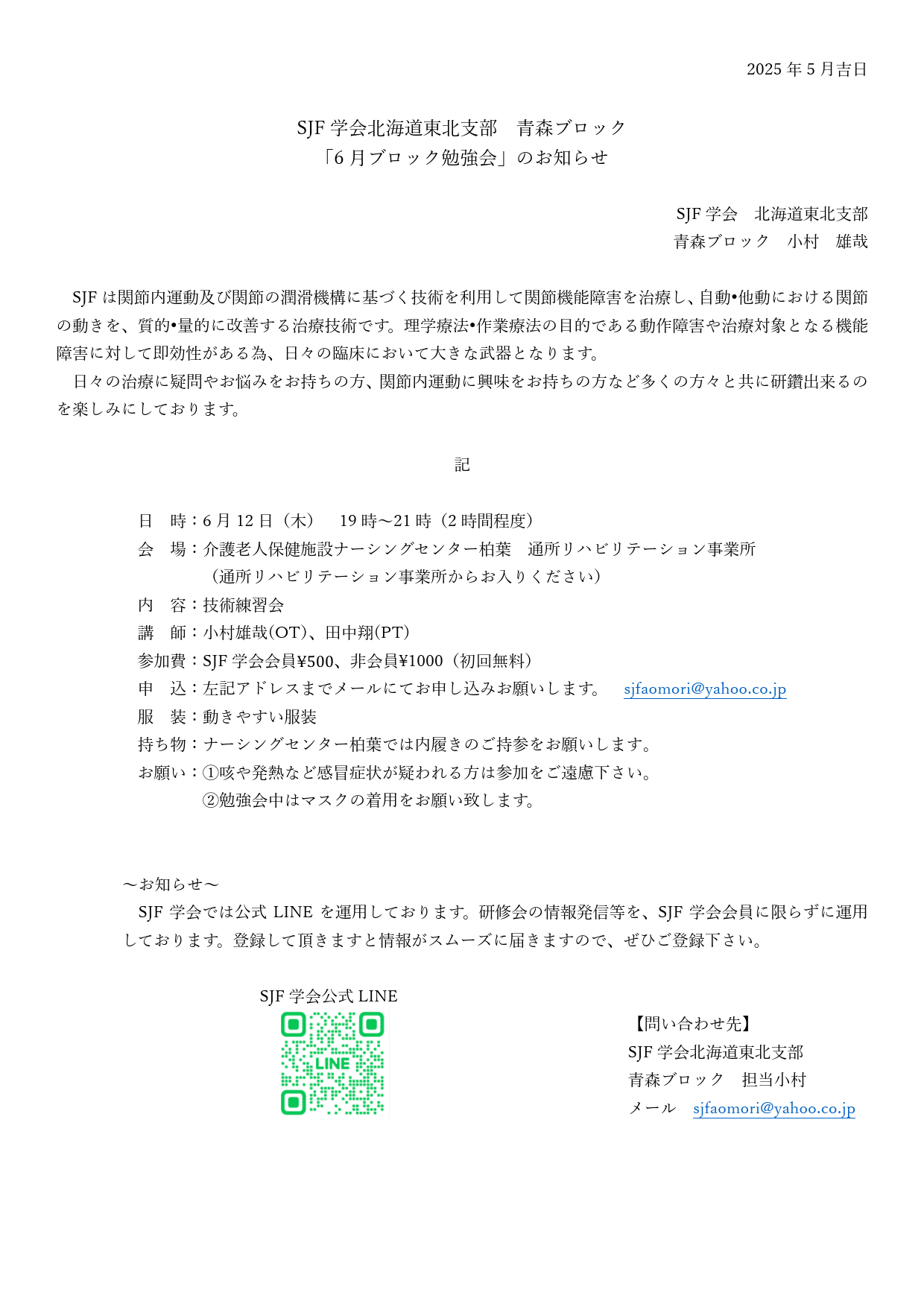 2025 年 5 月吉日

SJF 学会北海道東北支部　青森ブロック
「6 月ブロック勉強会」のお知らせ

SJF 学会　北海道東北支部
青森ブロック　小村　雄哉

SJF は関節内運動及び関節の潤滑機構に基づく技術を利用して関節機能障害を治療し、自動•他動における関節の動きを、質的•量的に改善する治療技術です。理学療法•作業療法の目的である動作障害や治療対象となる機能障害に対して即効性がある為、日々の臨床において大きな武器となります。

日々の治療に疑問やお悩みをお持ちの方、関節内運動に興味をお持ちの方など多くの方々と共に研鑽出来るのを楽しみにしております。

記

日　時：6 月 12 日（木）　19 時～21 時（2 時間程度）
会　場：介護老人保健施設ナーシングセンター柏葉　通所リハビリテーション事業所
（通所リハビリテーション事業所からお入りください）
内　容：技術練習会
講　師：小村雄哉(OT)、田中翔(PT)
参加費：SJF 学会会員¥500、非会員¥1000（初回無料）
申　込：左記アドレスまでメールにてお申し込みお願いします。　sjfaomori@yahoo.co.jp
服　装：動きやすい服装
持ち物：ナーシングセンター柏葉では内履きのご持参をお願いします。
お願い：①咳や発熱など感冒症状が疑われる方は参加をご遠慮下さい。
②勉強会中はマスクの着用をお願い致します。

～お知らせ～
SJF 学会では公式 LINE を運用しております。研修会の情報発信等を、SJF 学会会員に限らずに運用しております。登録して頂きますと情報がスムーズに届きますので、ぜひご登録下さい。

SJF 学会公式 LINE
LINE

【問い合わせ先】
SJF 学会北海道東北支部
青森ブロック　担当小村
メール　sjfaomori@yahoo.co.jp